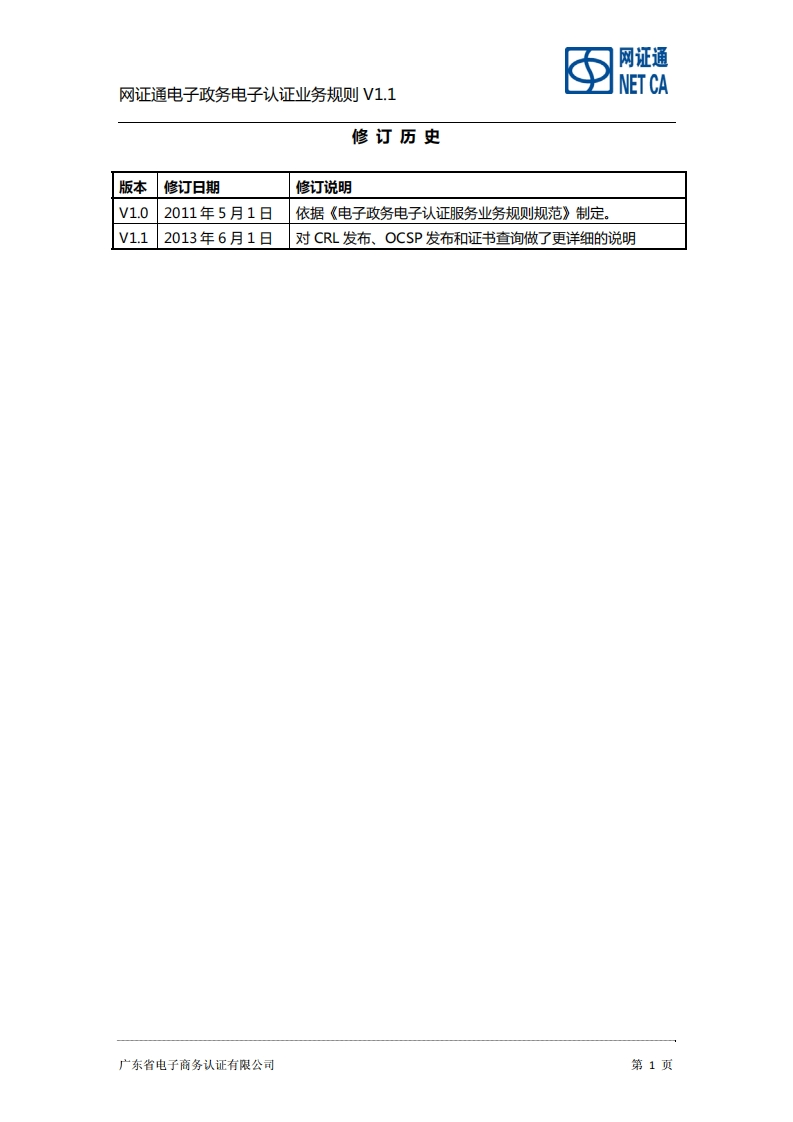 网证通电子政务电子认证业务规则 V1.1

网证通
NET CA

修 订 历 史

| 版本 | 修订日期 | 修订说明 |
|---|---|---|
| V1.0 | 2011 年 5 月 1 日 | 依据《电子政务电子认证服务业务规则规范》制定。 |
| V1.1 | 2013 年 6 月 1 日 | 对 CRL 发布、OCSP 发布和证书查询做了更详细的说明 |

广东省电子商务认证有限公司

第 1 页